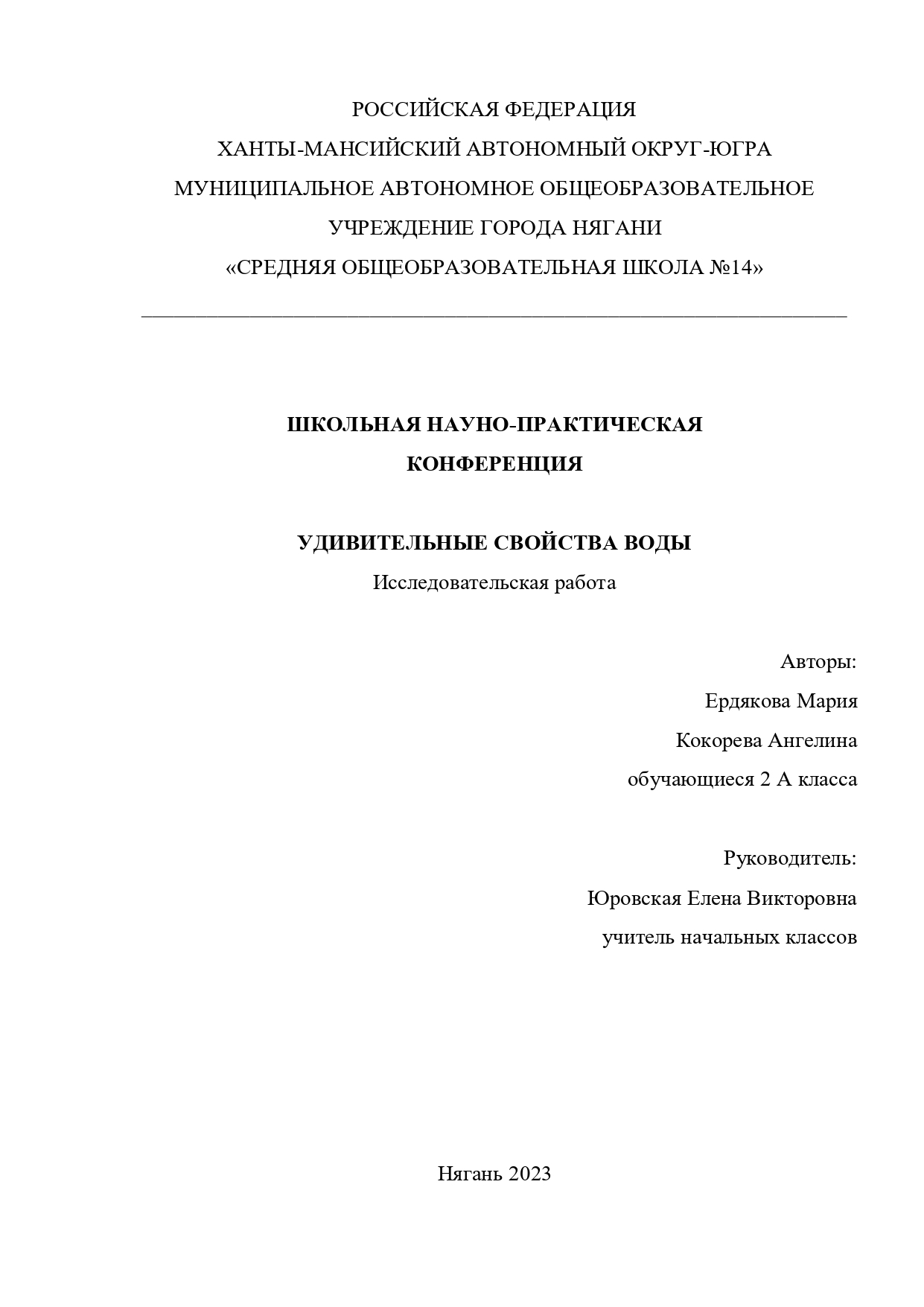 РОССИЙСКАЯ ФЕДЕРАЦИЯ
ХАНТЫ-МАНСИЙСКИЙ АВТОНОМНЫЙ ОКРУГ-ЮГРА
МУНИЦИПАЛЬНОЕ АВТОНОМНОЕ ОБЩЕОБРАЗОВАТЕЛЬНОЕ
УЧРЕЖДЕНИЕ ГОРОДА НЯГАНИ
«СРЕДНЯЯ ОБЩЕОБРАЗОВАТЕЛЬНАЯ ШКОЛА №14»

ШКОЛЬНАЯ НАУНО-ПРАКТИЧЕСКАЯ
КОНФЕРЕНЦИЯ

УДИВИТЕЛЬНЫЕ СВОЙСТВА ВОДЫ
Исследовательская работа

Авторы:
Ердякова Мария
Кокорева Ангелина
обучающиеся 2 А класса

Руководитель:
Юровская Елена Викторовна
учитель начальных классов

Нягань 2023